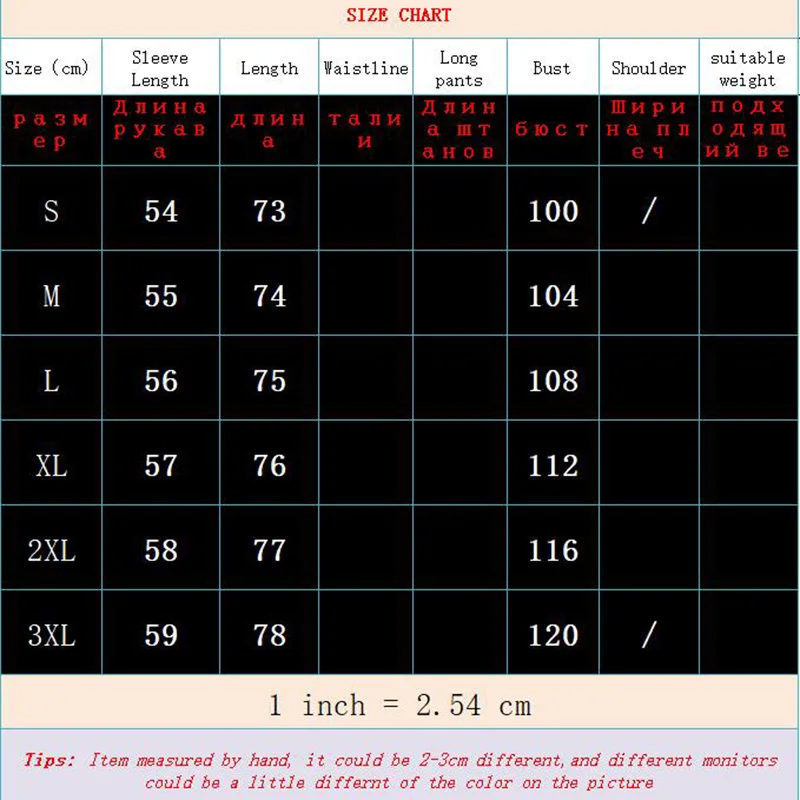 SIZE CHART

| Size (cm) | Sleeve Length | Length | Waistline | Long pants | Bust | Shoulder | suitable weight |
|---|---|---|---|---|---|---|---|
| размер | Длина рукава | длина | талии | Длина штанов | бюст | Ширина плеч | подходящий ве |
| S | 54 | 73 | | | 100 | / | |
| M | 55 | 74 | | | 104 | | |
| L | 56 | 75 | | | 108 | | |
| XL | 57 | 76 | | | 112 | | |
| 2XL | 58 | 77 | | | 116 | | |
| 3XL | 59 | 78 | | | 120 | / | |

1 inch = 2.54 cm

Tips: Item measured by hand, it could be 2-3cm different,and different monitors could be a little differnt of the color on the picture